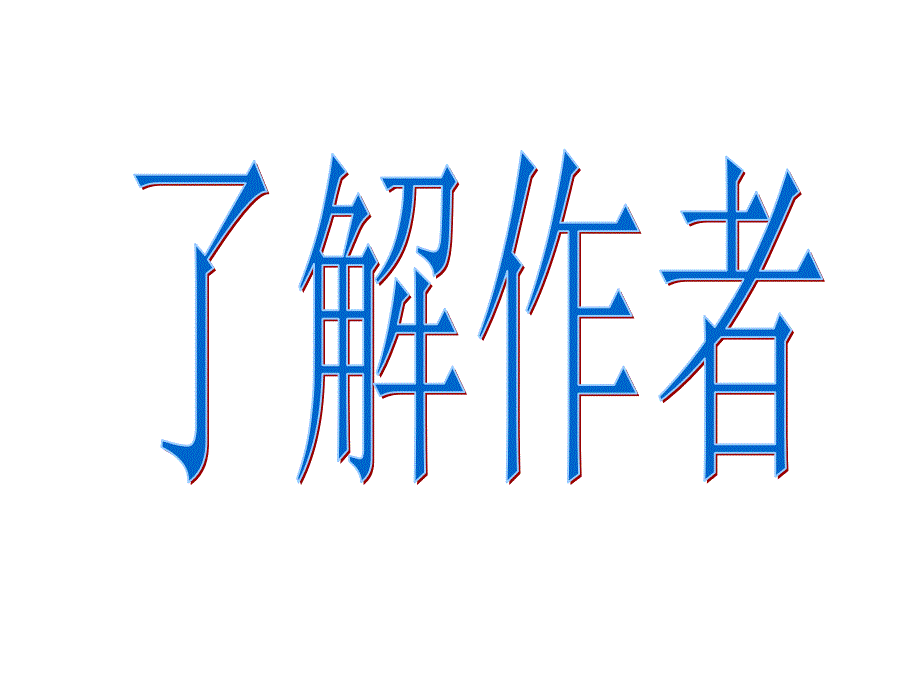 了解作者